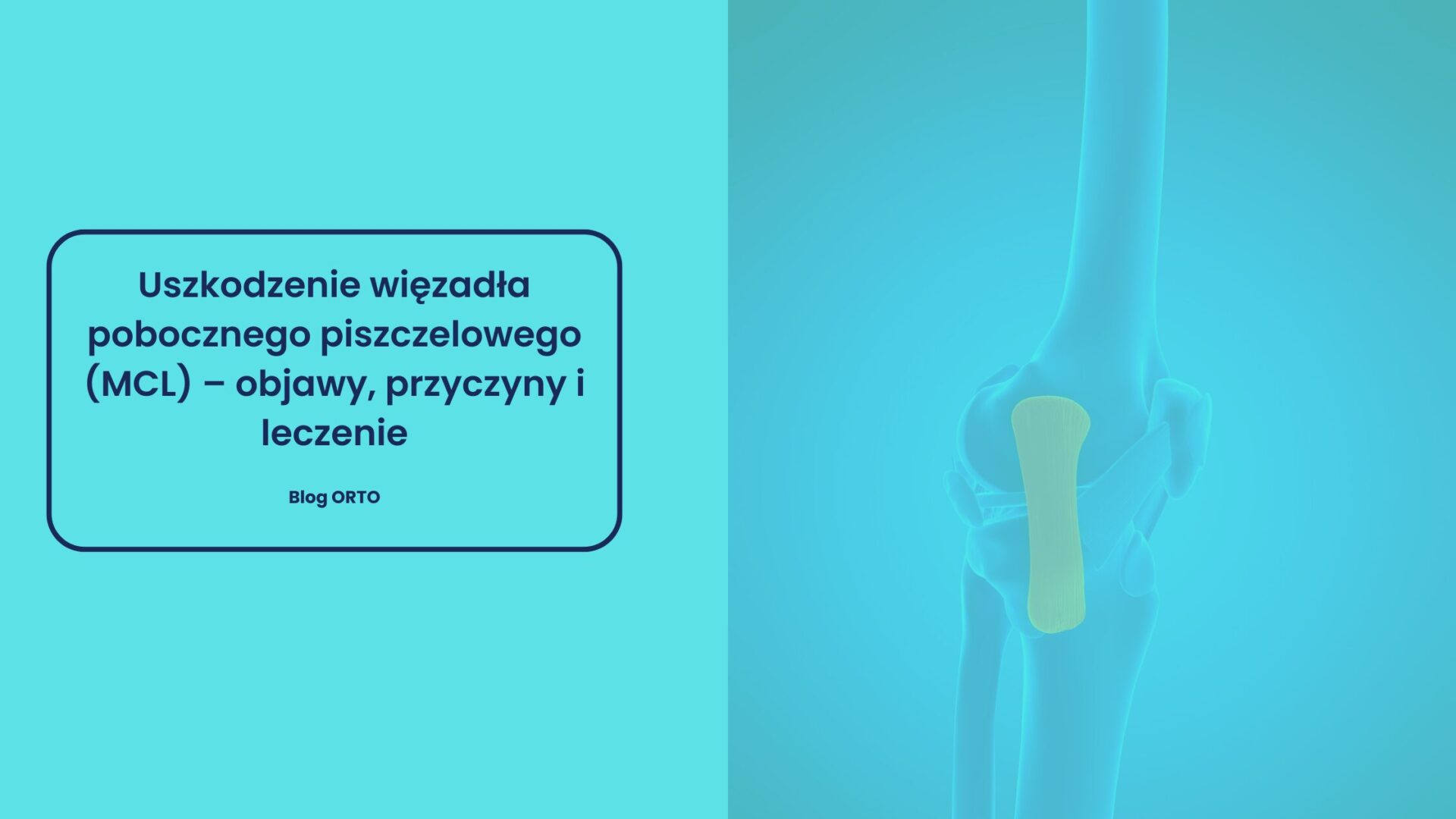 Uszkodzenie więzadła pobocznego piszczelowego (MCL) – objawy, przyczyny i leczenie

Blog ORTO